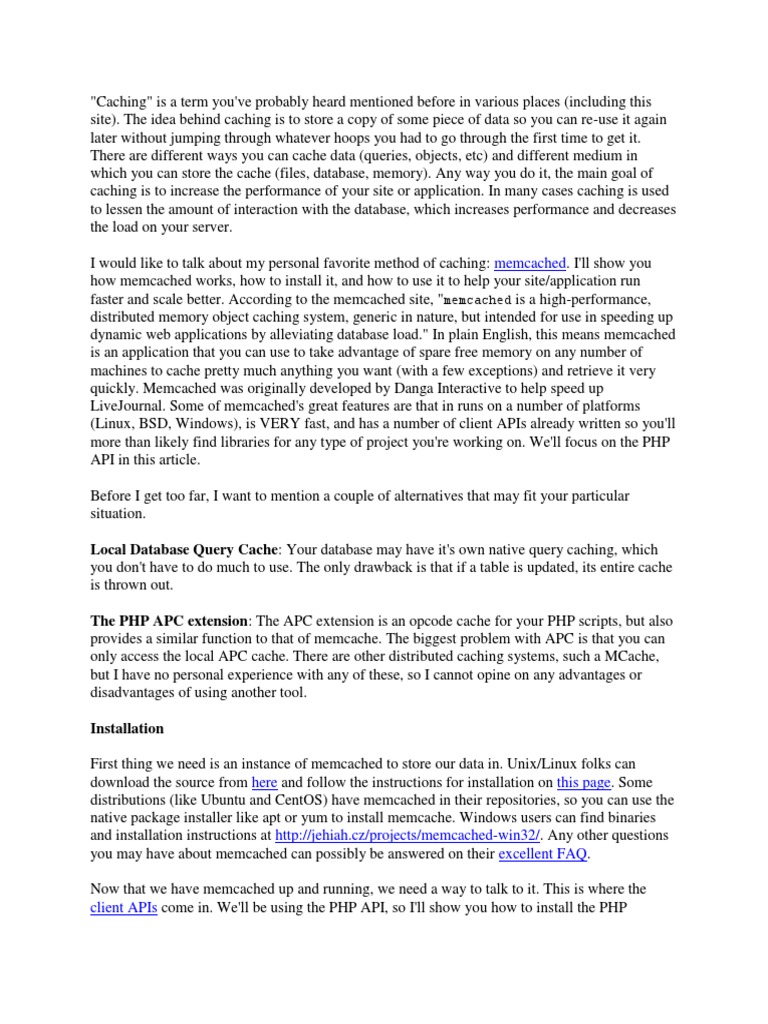 "Caching" is a term you've probably heard mentioned before in various places (including this site). The idea behind caching is to store a copy of some piece of data so you can re-use it again later without jumping through whatever hoops you had to go through the first time to get it. There are different ways you can cache data (queries, objects, etc) and different medium in which you can store the cache (files, database, memory). Any way you do it, the main goal of caching is to increase the performance of your site or application. In many cases caching is used to lessen the amount of interaction with the database, which increases performance and decreases the load on your server.

I would like to talk about my personal favorite method of caching: memcached. I'll show you how memcached works, how to install it, and how to use it to help your site/application run faster and scale better. According to the memcached site, "memcached is a high-performance, distributed memory object caching system, generic in nature, but intended for use in speeding up dynamic web applications by alleviating database load." In plain English, this means memcached is an application that you can use to take advantage of spare free memory on any number of machines to cache pretty much anything you want (with a few exceptions) and retrieve it very quickly. Memcached was originally developed by Danga Interactive to help speed up LiveJournal. Some of memcached's great features are that in runs on a number of platforms (Linux, BSD, Windows), is VERY fast, and has a number of client APIs already written so you'll more than likely find libraries for any type of project you're working on. We'll focus on the PHP API in this article.

Before I get too far, I want to mention a couple of alternatives that may fit your particular situation.

Local Database Query Cache: Your database may have it's own native query caching, which you don't have to do much to use. The only drawback is that if a table is updated, its entire cache is thrown out.

The PHP APC extension: The APC extension is an opcode cache for your PHP scripts, but also provides a similar function to that of memcache. The biggest problem with APC is that you can only access the local APC cache. There are other distributed caching systems, such a MCache, but I have no personal experience with any of these, so I cannot opine on any advantages or disadvantages of using another tool.

Installation

First thing we need is an instance of memcached to store our data in. Unix/Linux folks can download the source from here and follow the instructions for installation on this page. Some distributions (like Ubuntu and CentOS) have memcached in their repositories, so you can use the native package installer like apt or yum to install memcache. Windows users can find binaries and installation instructions at http://jehiah.cz/projects/memcached-win32/. Any other questions you may have about memcached can possibly be answered on their excellent FAQ.

Now that we have memcached up and running, we need a way to talk to it. This is where the client APIs come in. We'll be using the PHP API, so I'll show you how to install the PHP